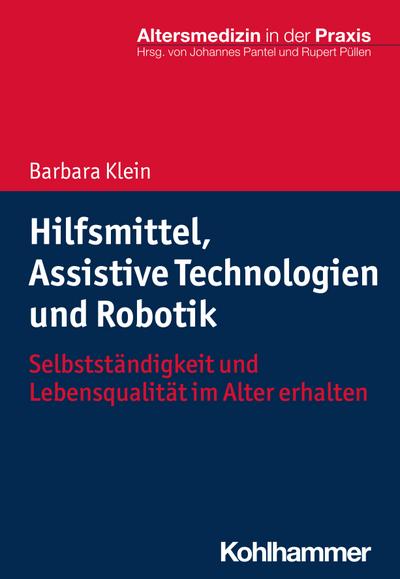 Altersmedizin in der Praxis
Hrsg. von Johannes Pantel und Rupert Püllen

Barbara Klein

Hilfsmittel, Assistive Technologien und Robotik

Selbstständigkeit und Lebensqualität im Alter erhalten

Kohlhammer